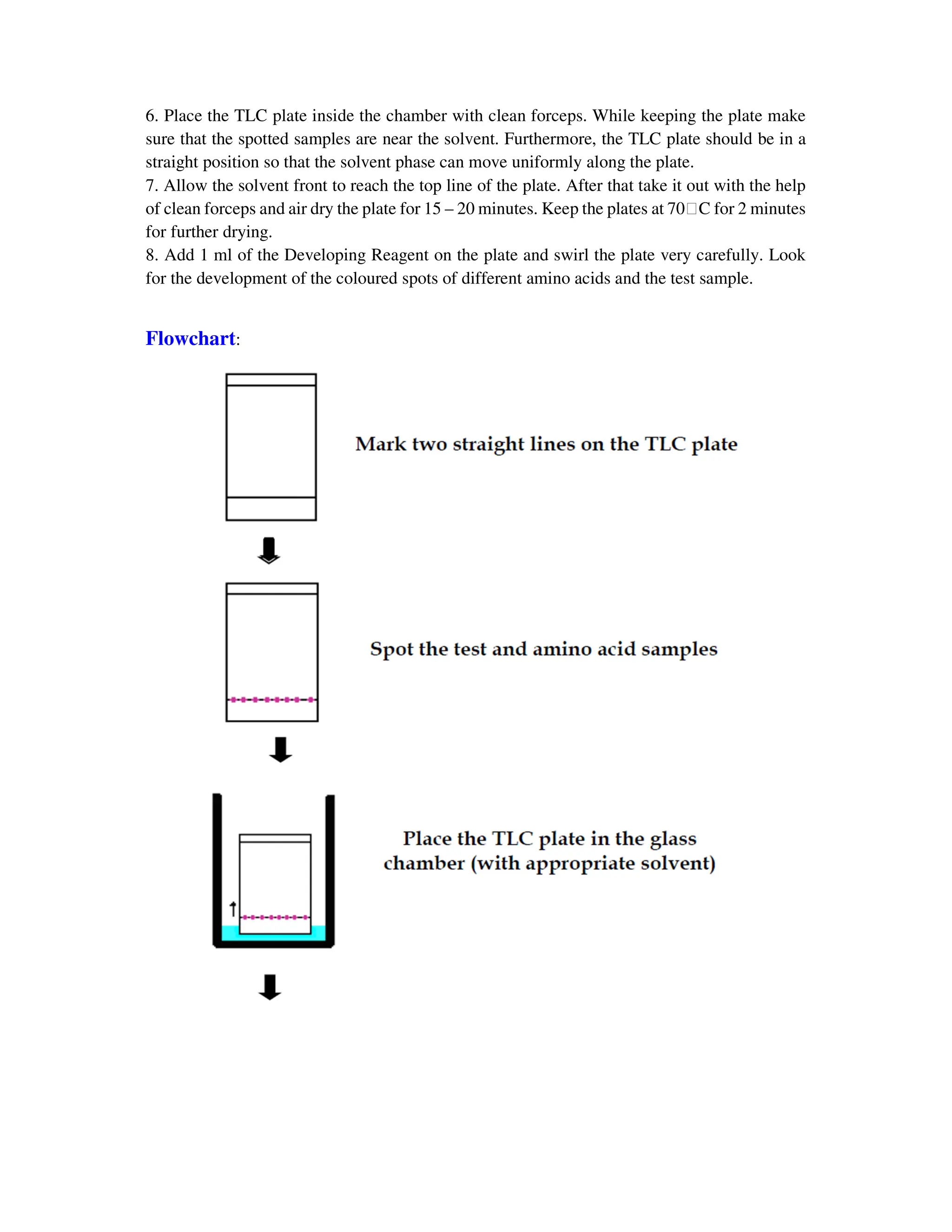 6. Place the TLC plate inside the chamber with clean forceps. While keeping the plate make sure that the spotted samples are near the solvent. Furthermore, the TLC plate should be in a straight position so that the solvent phase can move uniformly along the plate.
7. Allow the solvent front to reach the top line of the plate. After that take it out with the help of clean forceps and air dry the plate for 15 – 20 minutes. Keep the plates at 70□C for 2 minutes for further drying.
8. Add 1 ml of the Developing Reagent on the plate and swirl the plate very carefully. Look for the development of the coloured spots of different amino acids and the test sample.

Flowchart:

Mark two straight lines on the TLC plate

Spot the test and amino acid samples

Place the TLC plate in the glass chamber (with appropriate solvent)